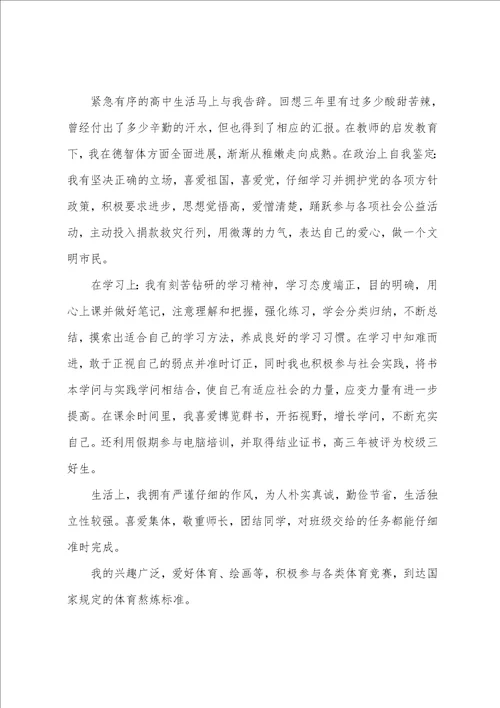 紧急有序的高中生活马上与我告辞。回想三年里有过多少酸甜苦辣，曾经付出了多少辛勤的汗水，但也得到了相应的汇报。在教师的启发教育下，我在德智体方面全面进展，渐渐从稚嫩走向成熟。在政治上自我鉴定：我有坚决正确的立场，喜爱祖国，喜爱党，仔细学习并拥护党的各项方针政策，积极要求进步，思想觉悟高，爱憎清楚，踊跃参与各项社会公益活动，主动投入捐款救灾行列，用微薄的力气，表达自己的爱心，做一个文明市民。

在学习上：我有刻苦钻研的学习精神，学习态度端正，目的明确，用心上课并做好笔记，注意理解和把握，强化练习，学会分类归纳，不断总结，摸索出适合自己的学习方法，养成良好的学习习惯。在学习中知难而进，敢于正视自己的弱点并准时订正，同时我也积极参与社会实践，将书本学问与实践学问相结合，使自己有适应社会的力量，应变力量有进一步提高。在课余时间里，我喜爱博览群书，开拓视野，增长学问，不断充实自己。还利用假期参与电脑培训，并取得结业证书，高三年被评为校级三好生。

生活上，我拥有严谨仔细的作风，为人朴实真诚，勤俭节省，生活独立性较强。喜爱集体，敬重师长，团结同学，对班级交给的任务都能仔细准时完成。

我的兴趣广泛，爱好体育、绘画等，积极参与各类体育竞赛，到达国家规定的体育熬炼标准。